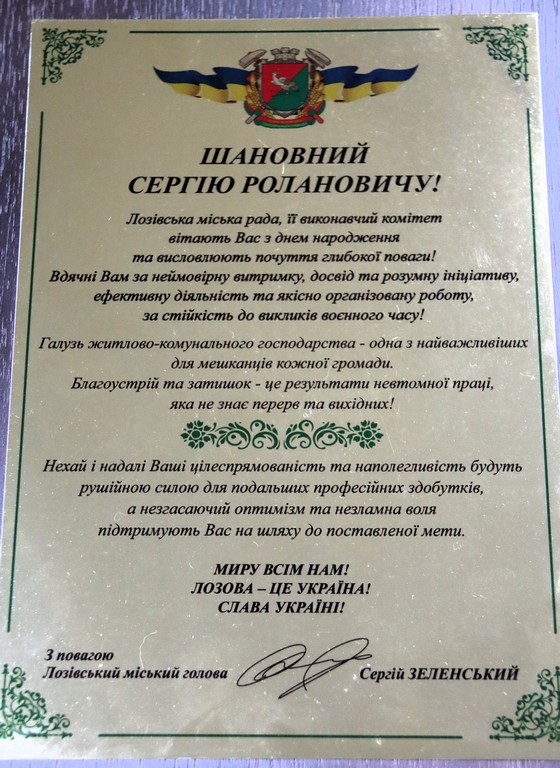 ШАНОВНИЙ
СЕРГІЮ РОЛАНОВИЧУ!

Лозівська міська рада, її виконавчий комітет вітають Вас з днем народження та висловлюють почуття глибокої поваги!
Вдячні Вам за неймовірну витримку, досвід та розумну ініціативу, ефективну діяльність та якісно організовану роботу, за стійкість до викликів воєнного часу!

Галузь житлово-комунального господарства - одна з найважливіших для мешканців кожної громади.
Благоустрій та затишок - це результати невтомної праці, яка не знає перерв та вихідних!

Нехай і надалі Ваші цілеспрямованість та наполегливість будуть рушійною силою для подальших професійних здобутків, а незгасаючий оптимізм та незламна воля підтримують Вас на шляху до поставленої мети.

МИРУ ВСІМ НАМ!
ЛОЗОВА – ЦЕ УКРАЇНА!
СЛАВА УКРАЇНІ!

З повагою
Лозівський міський голова
Сергій ЗЕЛЕНСЬКИЙ